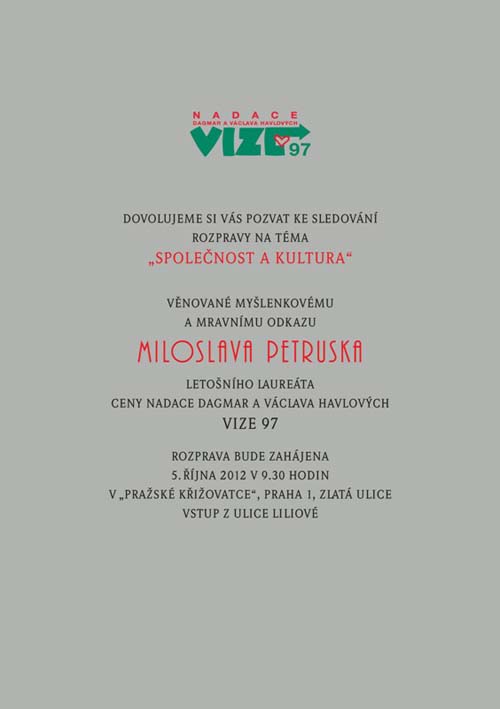 NADACE
DAGMAR A VÁCLAVA HAVLOVÝCH
VIZE 97

DOVOLUJEME SI VÁS POZVAT KE SLEDOVÁNÍ ROZPRAVY NA TÉMA
„SPOLEČNOST A KULTURA“

VĚNOVANÉ MYŠLENKOVÉMU A MRAVNÍMU ODKAZU

MILOSLAVA PETRUSKA

LETOŠNÍHO LAUREÁTA CENY NADACE DAGMAR A VÁCLAVA HAVLOVÝCH
VIZE 97

ROZPRAVA BUDE ZAHÁJENA
5. ŘÍJNA 2012 V 9.30 HODIN
V „PRAŽSKÉ KŘIŽOVATCE“, PRAHA 1, ZLATÁ ULICE
VSTUP Z ULICE LILIOVÉ